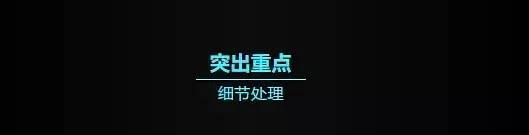 突出重点

细节处理